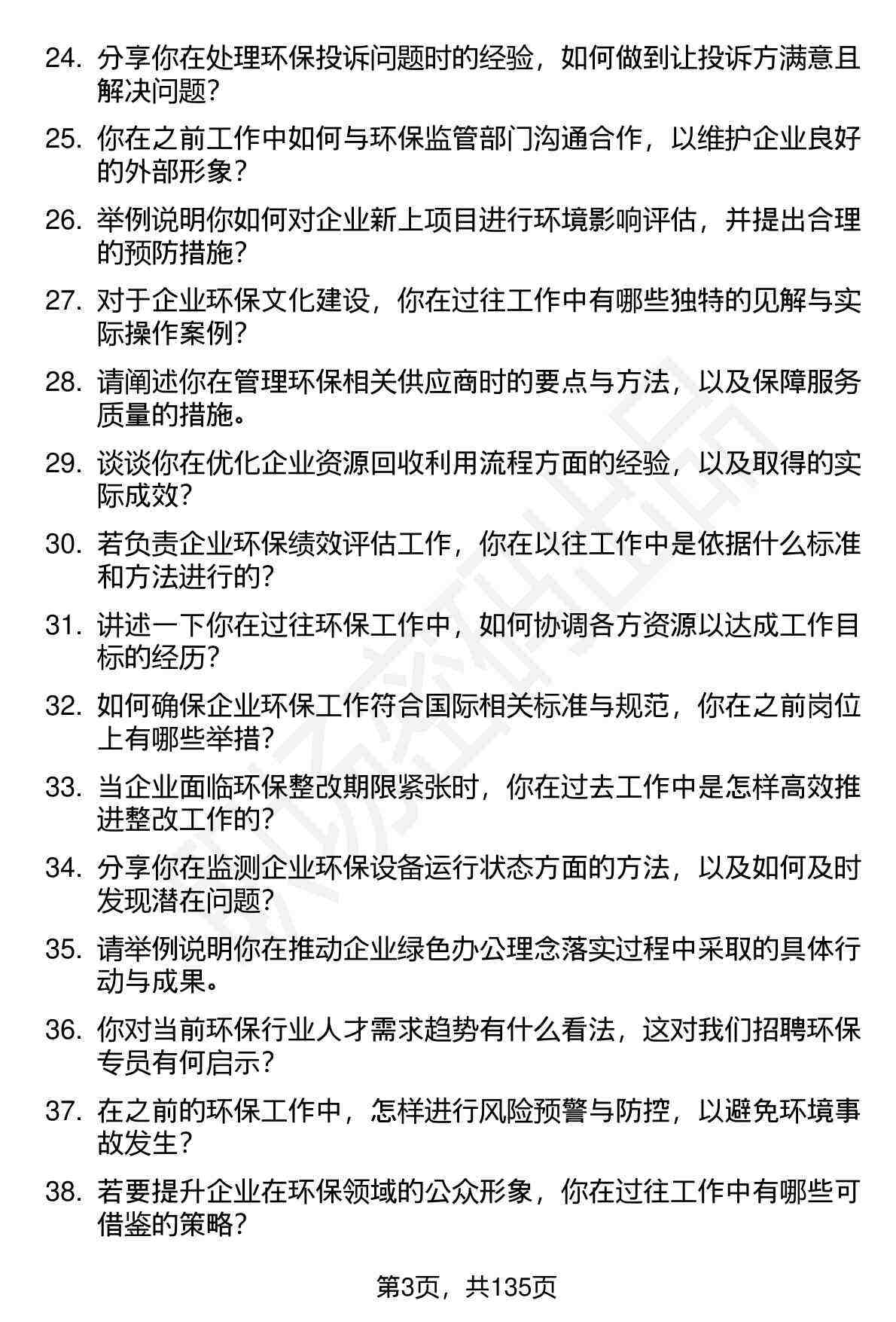 24. 分享你在处理环保投诉问题时的经验，如何做到让投诉方满意且解决问题？

25. 你在之前工作中如何与环保监管部门沟通合作，以维护企业良好的外部形象？

26. 举例说明你如何对企业新上项目进行环境影响评估，并提出合理的预防措施？

27. 对于企业环保文化建设，你在过往工作中有哪些独特的见解与实际操作案例？

28. 请阐述你在管理环保相关供应商时的要点与方法，以及保障服务质量的措施。

29. 谈谈你在优化企业资源回收利用流程方面的经验，以及取得的实际成效？

30. 若负责企业环保绩效评估工作，你在以往工作中是依据什么标准和方法进行的？

31. 讲述一下你在过往环保工作中，如何协调各方资源以达成工作目标的经历？

32. 如何确保企业环保工作符合国际相关标准与规范，你在之前岗位上有哪些举措？

33. 当企业面临环保整改期限紧张时，你在过去工作中是怎样高效推进整改工作的？

34. 分享你在监测企业环保设备运行状态方面的方法，以及如何及时发现潜在问题？

35. 请举例说明你在推动企业绿色办公理念落实过程中采取的具体行动与成果。

36. 你对当前环保行业人才需求趋势有什么看法，这对我们招聘环保专员有何启示？

37. 在之前的环保工作中，怎样进行风险预警与防控，以避免环境事故发生？

38. 若要提升企业在环保领域的公众形象，你在过往工作中有哪些可借鉴的策略？

第3页，共135页